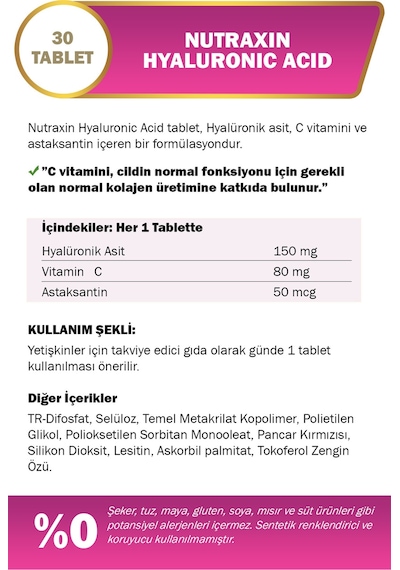 30 TABLET

NUTRAXIN HYALURONIC ACID

Nutraxin Hyaluronic Acid tablet, Hyalüronik asit, C vitamini ve astaksantin içeren bir formülasyondur.

✓ "C vitamini, cildin normal fonksiyonu için gerekli olan normal kolajen üretimine katkıda bulunur."

| İçindekiler: Her 1 Tablette | |
|---|---|
| Hyalüronik Asit | 150 mg |
| Vitamin C | 80 mg |
| Astaksantin | 50 mcg |

KULLANIM ŞEKLİ:

Yetişkinler için takviye edici gıda olarak günde 1 tablet kullanılması önerilir.

Diğer İçerikler

TR-Difosfat, Selüloz, Temel Metakrilat Kopolimer, Polietilen Glikol, Polioksetilen Sorbitan Monooleat, Pancar Kırmızısı, Silikon Dioksit, Lesitin, Askorbil palmitat, Tokoferol Zengin Özü.

%0

Şeker, tuz, maya, gluten, soya, mısır ve süt ürünleri gibi potansiyel alerjenleri içermez. Sentetik renklendirici ve koruyucu kullanılmamıştır.